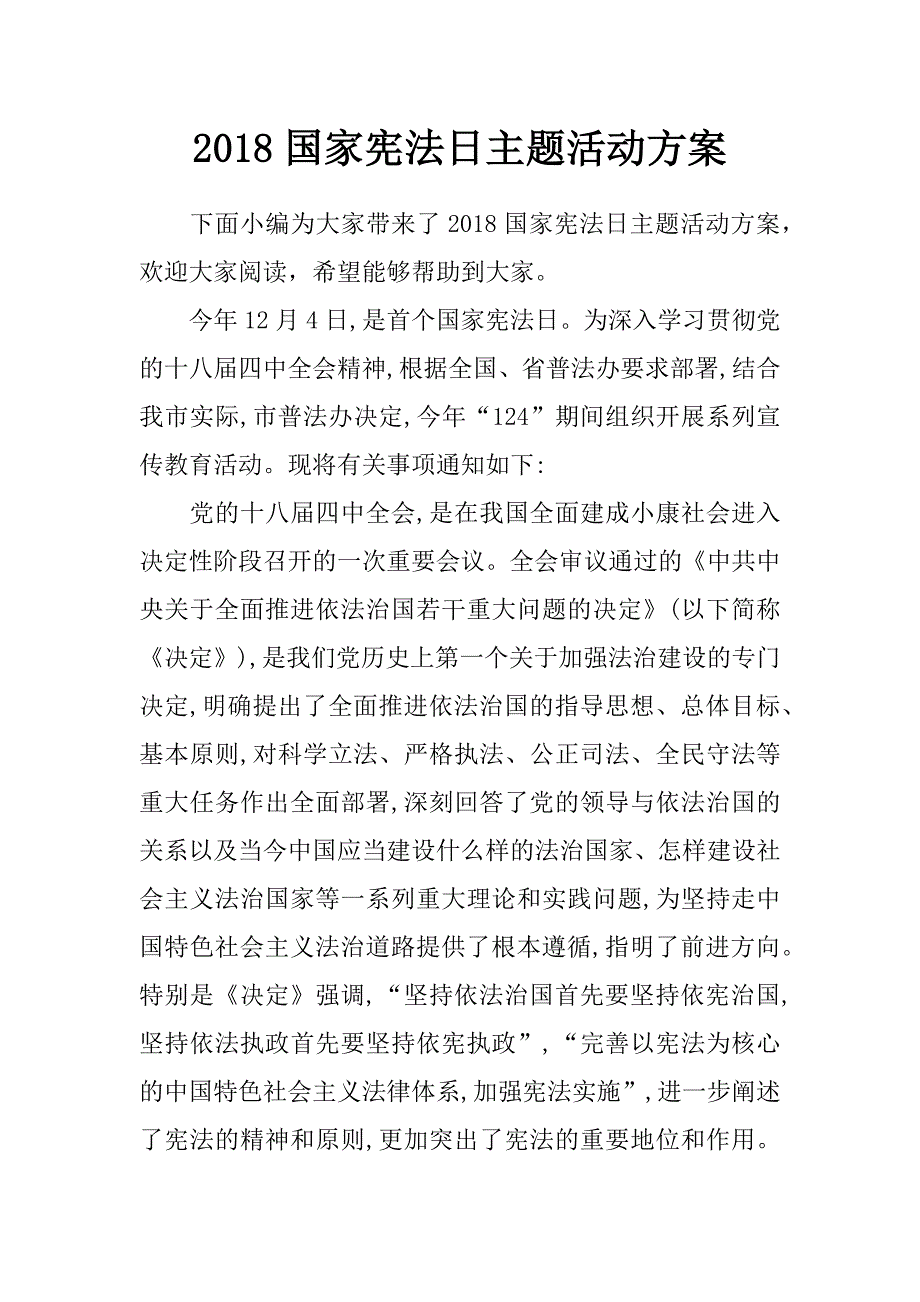 2018 国家宪法日主题活动方案

下面小编为大家带来了 2018 国家宪法日主题活动方案，欢迎大家阅读，希望能够帮助到大家。

今年 12 月 4 日,是首个国家宪法日。为深入学习贯彻党的十八届四中全会精神,根据全国、省普法办要求部署,结合我市实际,市普法办决定,今年“124”期间组织开展系列宣传教育活动。现将有关事项通知如下:

党的十八届四中全会,是在我国全面建成小康社会进入决定性阶段召开的一次重要会议。全会审议通过的《中共中央关于全面推进依法治国若干重大问题的决定》(以下简称《决定》),是我们党历史上第一个关于加强法治建设的专门决定,明确提出了全面推进依法治国的指导思想、总体目标、基本原则,对科学立法、严格执法、公正司法、全民守法等重大任务作出全面部署,深刻回答了党的领导与依法治国的关系以及当今中国应当建设什么样的法治国家、怎样建设社会主义法治国家等一系列重大理论和实践问题,为坚持走中国特色社会主义法治道路提供了根本遵循,指明了前进方向。特别是《决定》强调,“坚持依法治国首先要坚持依宪治国,坚持依法执政首先要坚持依宪执政”,“完善以宪法为核心的中国特色社会主义法律体系,加强宪法实施”,进一步阐述了宪法的精神和原则,更加突出了宪法的重要地位和作用。